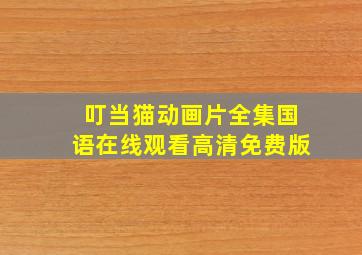 叮当猫动画片全集国语在线观看高清免费版